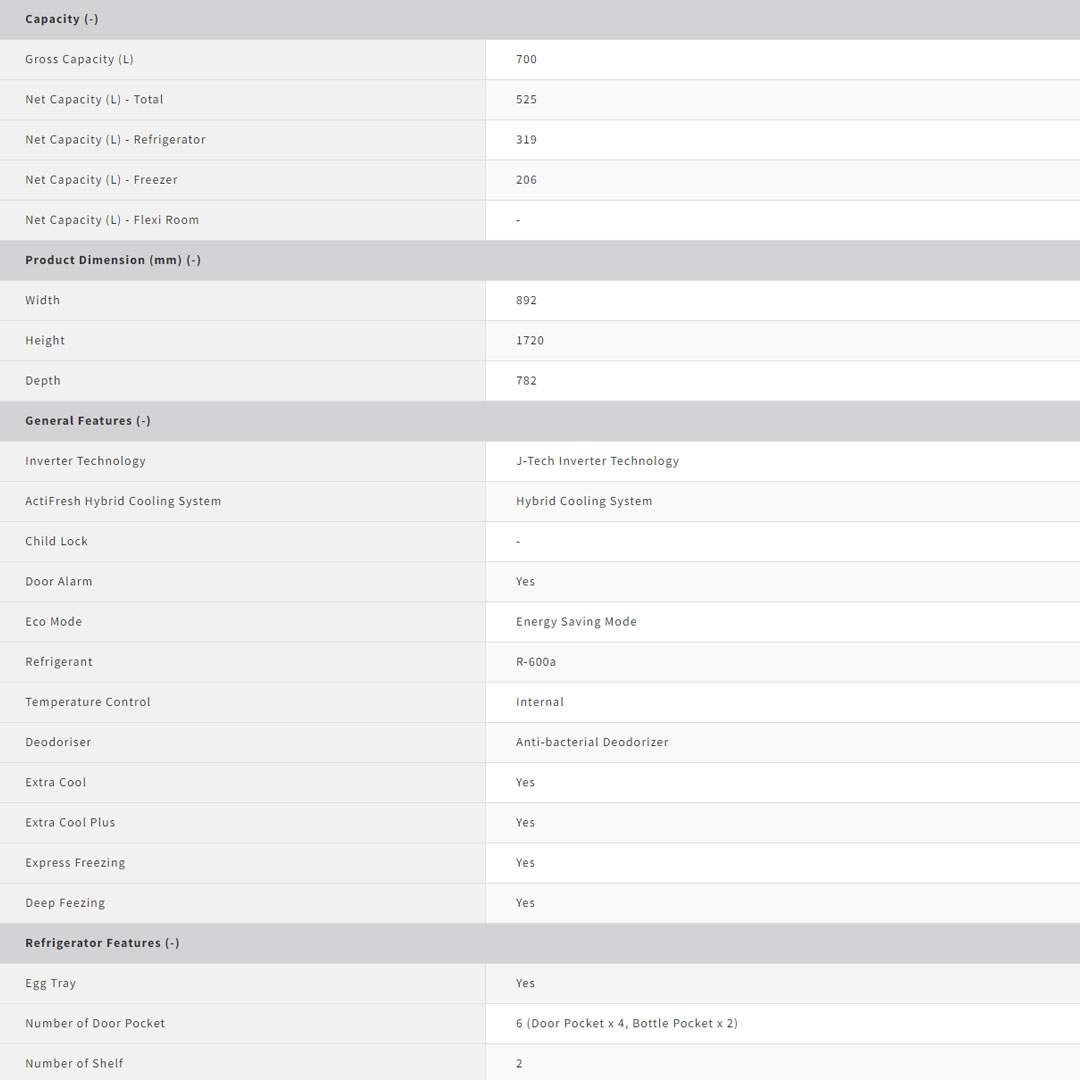 | Capacity (-) | |
|---|---|
| Gross Capacity (L) | 700 |
| Net Capacity (L) - Total | 525 |
| Net Capacity (L) - Refrigerator | 319 |
| Net Capacity (L) - Freezer | 206 |
| Net Capacity (L) - Flexi Room | - |
| **Product Dimension (mm) (-)** | |
| Width | 892 |
| Height | 1720 |
| Depth | 782 |
| **General Features (-)** | |
| Inverter Technology | J-Tech Inverter Technology |
| ActiFresh Hybrid Cooling System | Hybrid Cooling System |
| Child Lock | - |
| Door Alarm | Yes |
| Eco Mode | Energy Saving Mode |
| Refrigerant | R-600a |
| Temperature Control | Internal |
| Deodoriser | Anti-bacterial Deodorizer |
| Extra Cool | Yes |
| Extra Cool Plus | Yes |
| Express Freezing | Yes |
| Deep Feezing | Yes |
| **Refrigerator Features (-)** | |
| Egg Tray | Yes |
| Number of Door Pocket | 6 (Door Pocket x 4, Bottle Pocket x 2) |
| Number of Shelf | 2 |